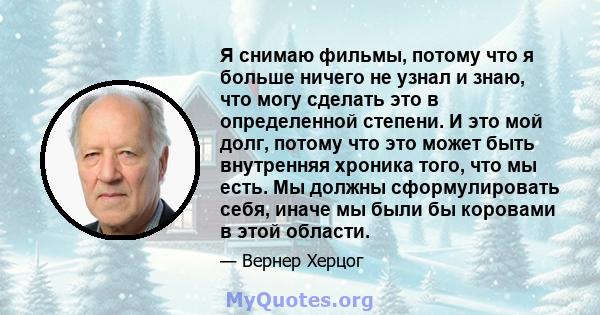 Я снимаю фильмы, потому что я больше ничего не узнал и знаю, что могу сделать это в определенной степени. И это мой долг, потому что это может быть внутренняя хроника того, что мы есть. Мы должны сформулировать себя, иначе мы были бы коровами в этой области.

— Вернер Херцог

MyQuotes.org